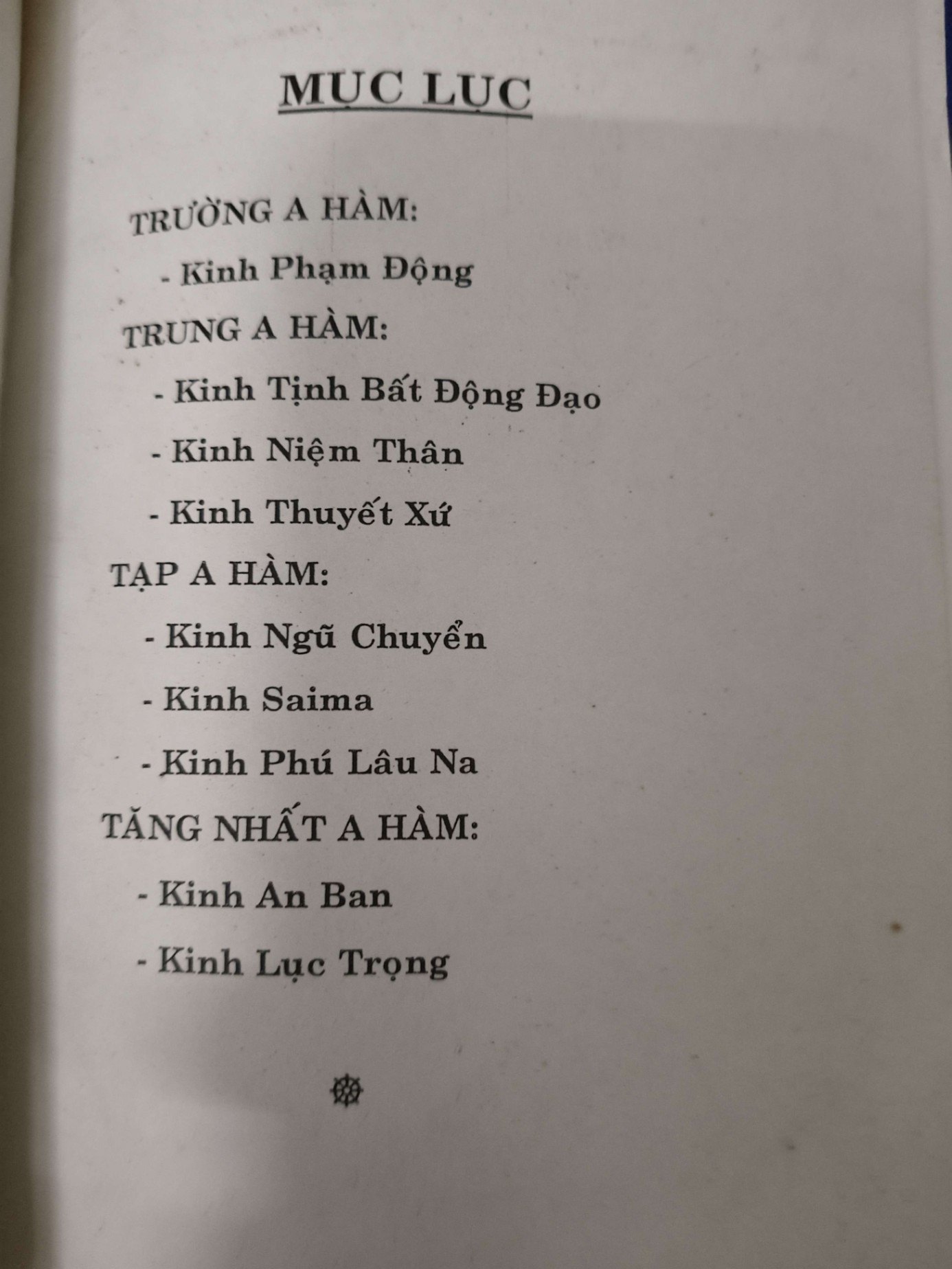 MỤC LỤC

TRƯỜNG A HÀM:

- Kinh Phạm Động

TRUNG A HÀM:

- Kinh Tịnh Bất Động Đạo
- Kinh Niệm Thân
- Kinh Thuyết Xứ

TẠP A HÀM:

- Kinh Ngũ Chuyển
- Kinh Saima
- Kinh Phú Lâu Na

TĂNG NHẤT A HÀM:

- Kinh An Ban
- Kinh Lục Trọng